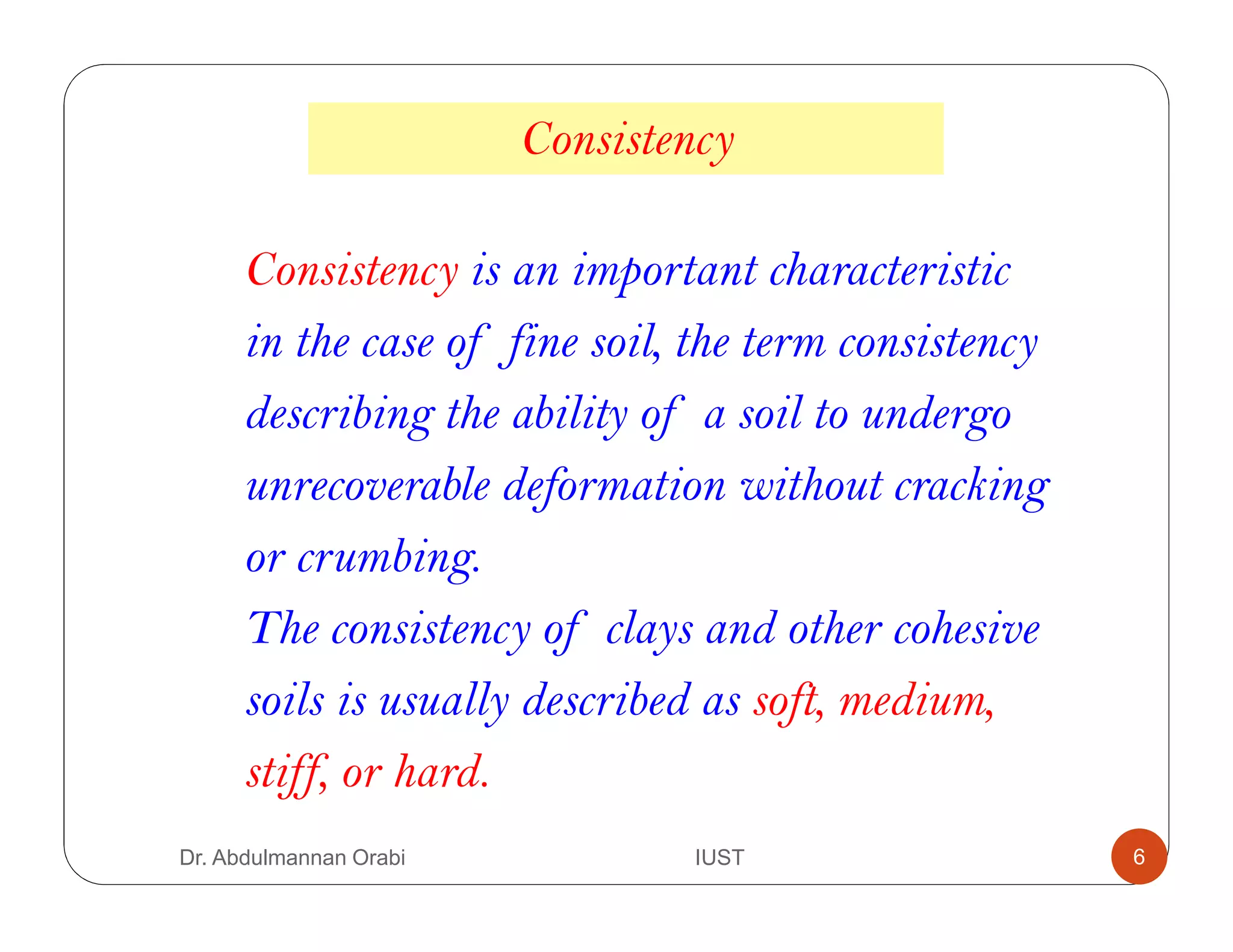 Consistency

Consistency is an important characteristic in the case of fine soil, the term consistency describing the ability of a soil to undergo unrecoverable deformation without cracking or crumbing.

The consistency of clays and other cohesive soils is usually described as soft, medium, stiff, or hard.

Dr. Abdulmannan Orabi

IUST

6